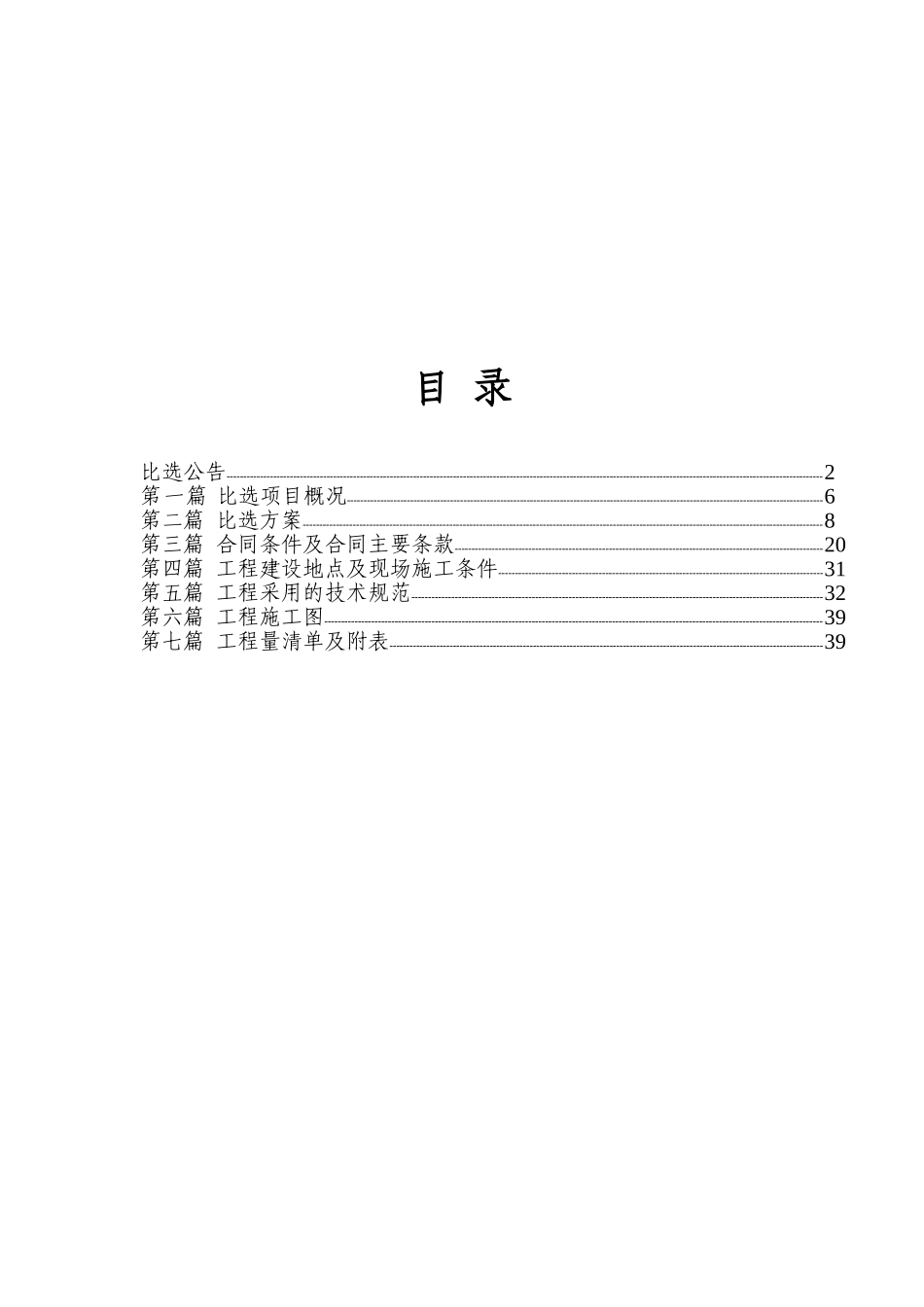 目 录

比选公告 2
第一篇 比选项目概况 6
第二篇 比选方案 8
第三篇 合同条件及合同主要条款 20
第四篇 工程建设地点及现场施工条件 31
第五篇 工程采用的技术规范 32
第六篇 工程施工图 39
第七篇 工程量清单及附表 39